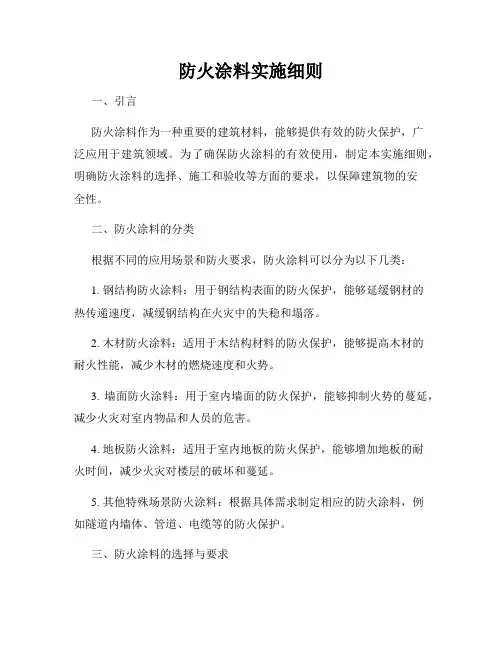 防火涂料实施细则

一、引言

防火涂料作为一种重要的建筑材料，能够提供有效的防火保护，广泛应用于建筑领域。为了确保防火涂料的有效使用，制定本实施细则，明确防火涂料的选择、施工和验收等方面的要求，以保障建筑物的安全性。

二、防火涂料的分类

根据不同的应用场景和防火要求，防火涂料可以分为以下几类：

1. 钢结构防火涂料：用于钢结构表面的防火保护，能够延缓钢材的热传递速度，减缓钢结构在火灾中的失稳和塌落。

2. 木材防火涂料：适用于木结构材料的防火保护，能够提高木材的耐火性能，减少木材的燃烧速度和火势。

3. 墙面防火涂料：用于室内墙面的防火保护，能够抑制火势的蔓延，减少火灾对室内物品和人员的危害。

4. 地板防火涂料：适用于室内地板的防火保护，能够增加地板的耐火时间，减少火灾对楼层的破坏和蔓延。

5. 其他特殊场景防火涂料：根据具体需求制定相应的防火涂料，例如隧道内墙体、管道、电缆等的防火保护。

三、防火涂料的选择与要求